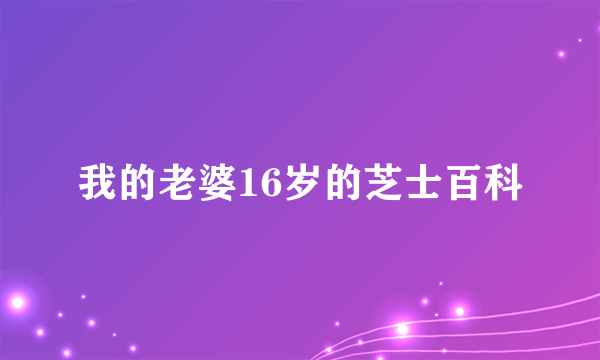 我的老婆16岁的芝士百科